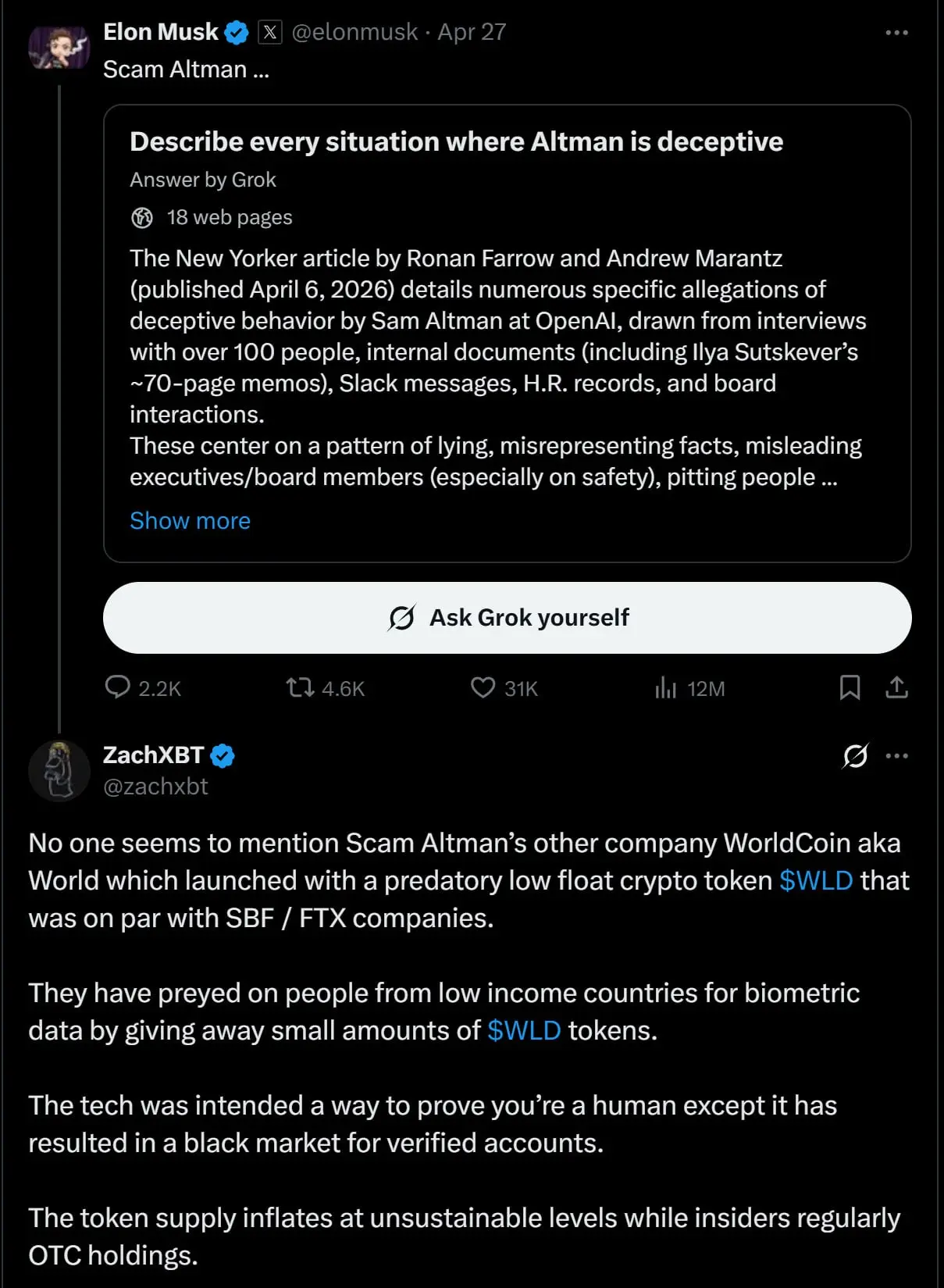 Elon Musk @elonmusk · Apr 27

Scam Altman ...

Describe every situation where Altman is deceptive

Answer by Grok

18 web pages

The New Yorker article by Ronan Farrow and Andrew Marantz (published April 6, 2026) details numerous specific allegations of deceptive behavior by Sam Altman at OpenAI, drawn from interviews with over 100 people, internal documents (including Ilya Sutskever's ~70-page memos), Slack messages, H.R. records, and board interactions.
These center on a pattern of lying, misrepresenting facts, misleading executives/board members (especially on safety), pitting people ...

Show more

Ask Grok yourself

2.2K 4.6K 31K 12M

ZachXBT
@zachxbt

No one seems to mention Scam Altman's other company WorldCoin aka World which launched with a predatory low float crypto token $WLD that was on par with SBF / FTX companies.

They have preyed on people from low income countries for biometric data by giving away small amounts of $WLD tokens.

The tech was intended a way to prove you're a human except it has resulted in a black market for verified accounts.

The token supply inflates at unsustainable levels while insiders regularly OTC holdings.